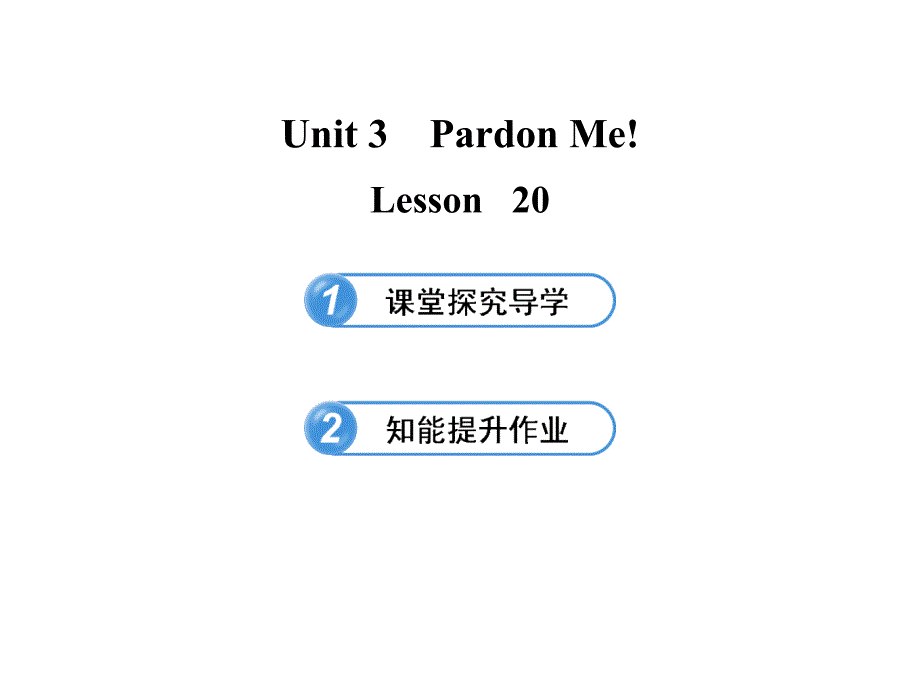 Unit 3 Pardon Me!

Lesson 20

1 课堂探究导学

2 知能提升作业